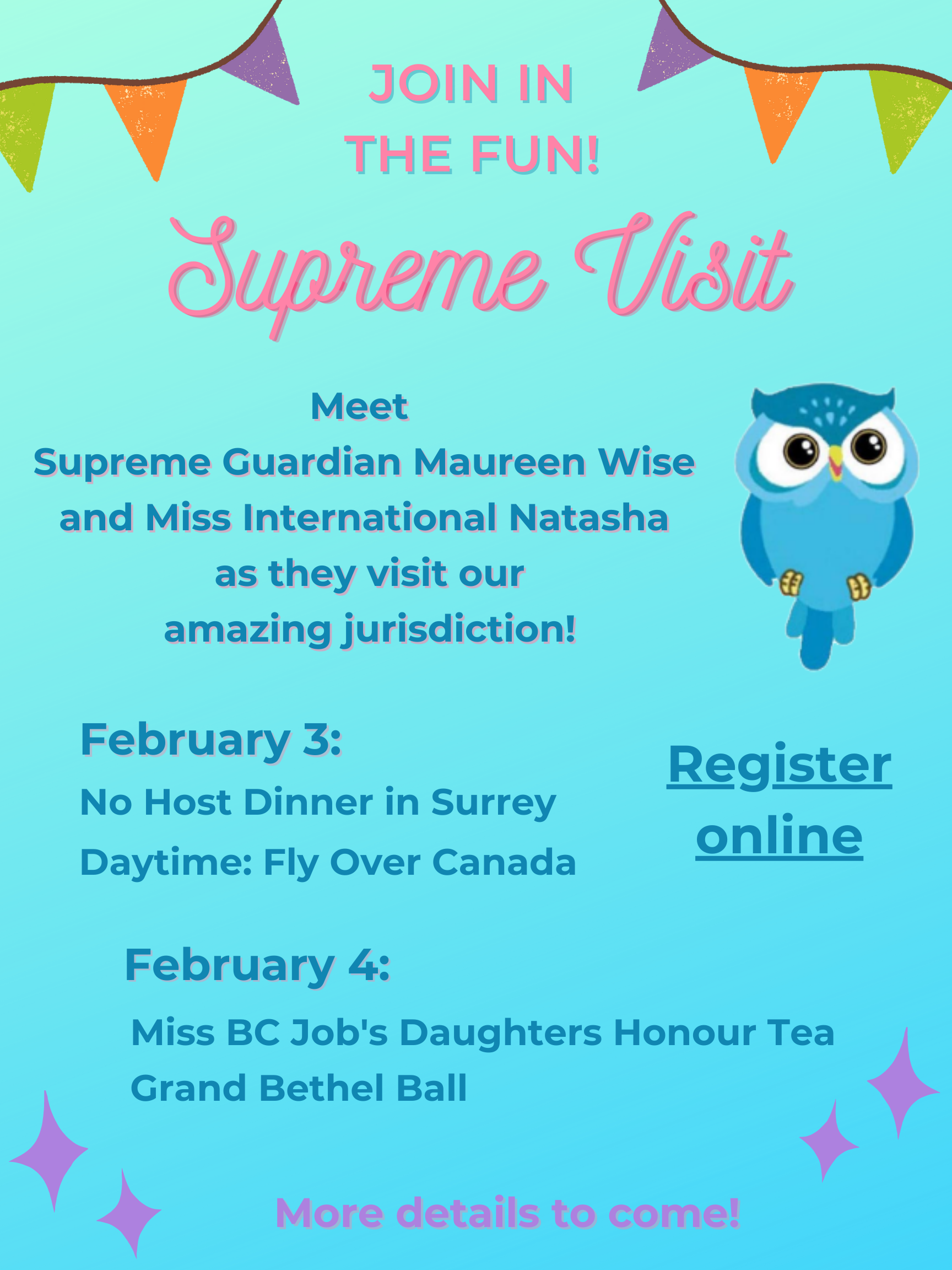 JOIN IN
THE FUN!

Supreme Visit

Meet
Supreme Guardian Maureen Wise
and Miss International Natasha
as they visit our
amazing jurisdiction!

February 3:
No Host Dinner in Surrey
Daytime: Fly Over Canada

Register
online

February 4:
Miss BC Job's Daughters Honour Tea
Grand Bethel Ball

More details to come!